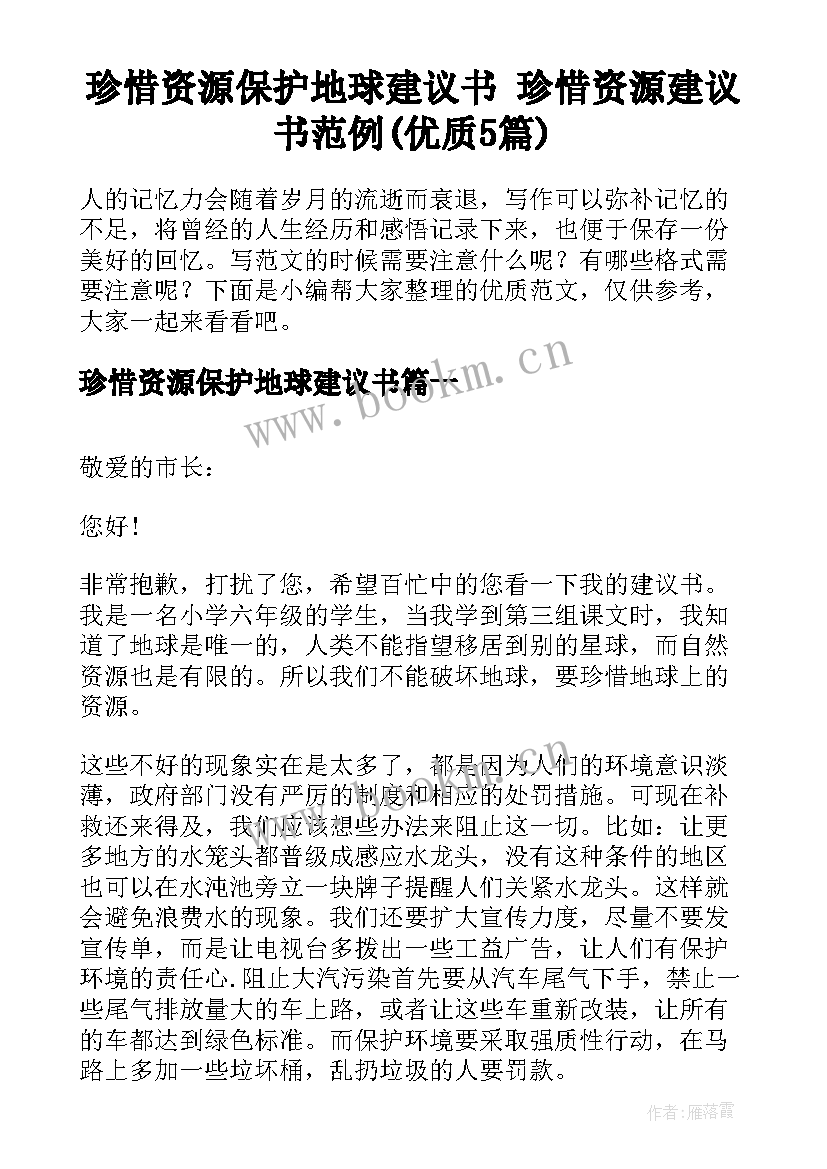 珍惜资源保护地球建议书 珍惜资源建议书范例(优质5篇)

人的记忆力会随着岁月的流逝而衰退，写作可以弥补记忆的不足，将曾经的人生经历和感悟记录下来，也便于保存一份美好的回忆。写范文的时候需要注意什么呢？有哪些格式需要注意呢？下面是小编帮大家整理的优质范文，仅供参考，大家一起来看看吧。

珍惜资源保护地球建议书篇一

www.bookm.cn

敬爱的市长：

您好！

非常抱歉，打扰了您，希望百忙中的您看一下我的建议书。我是一名小学六年级的学生，当我学到第三组课文时，我知道了地球是唯一的，人类不能指望移居到别的星球，而自然资源也是有限的。所以我们不能破坏地球，要珍惜地球上的资源。

这些不好的现象实在是太多了，都是因为人们的环境意识淡薄，政府部门没有严厉的制度和相应的处罚措施。可现在补救还来得及，我们应该想些办法来阻止这一切。比如：让更多地方的水笼头都普级成感应水龙头，没有这种条件的地区也可以在水沌池旁立一块牌子提醒人们关紧水龙头。这样就会避免浪费水的现象。我们还要扩大宣传力度，尽量不要发宣传单，而是让电视台多拨出一些工益广告，让人们有保护环境的责任心.阻止大汽污染首先要从汽车尾气下手，禁止一些尾气排放量大的车上路，或者让这些车重新改装，让所有的车都达到绿色标准。而保护环境要采取强质性行动，在马路上多加一些垃坏桶，乱扔垃圾的人要罚款。

作者：雁落霞